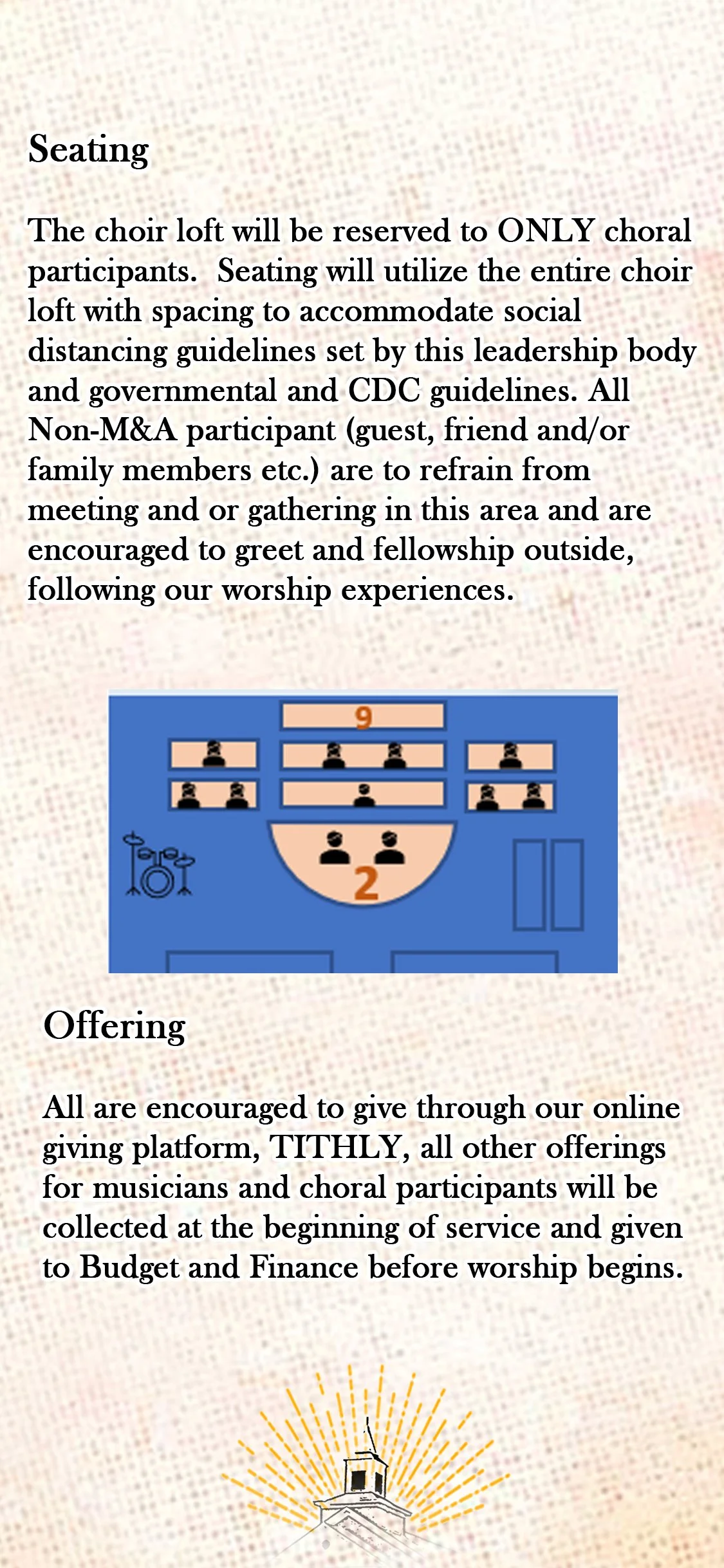 Seating

The choir loft will be reserved to ONLY choral participants. Seating will utilize the entire choir loft with spacing to accommodate social distancing guidelines set by this leadership body and governmental and CDC guidelines. All Non-M&A participant (guest, friend and/or family members etc.) are to refrain from meeting and or gathering in this area and are encouraged to greet and fellowship outside, following our worship experiences.

9

2

Offering

All are encouraged to give through our online giving platform, TITHLY, all other offerings for musicians and choral participants will be collected at the beginning of service and given to Budget and Finance before worship begins.